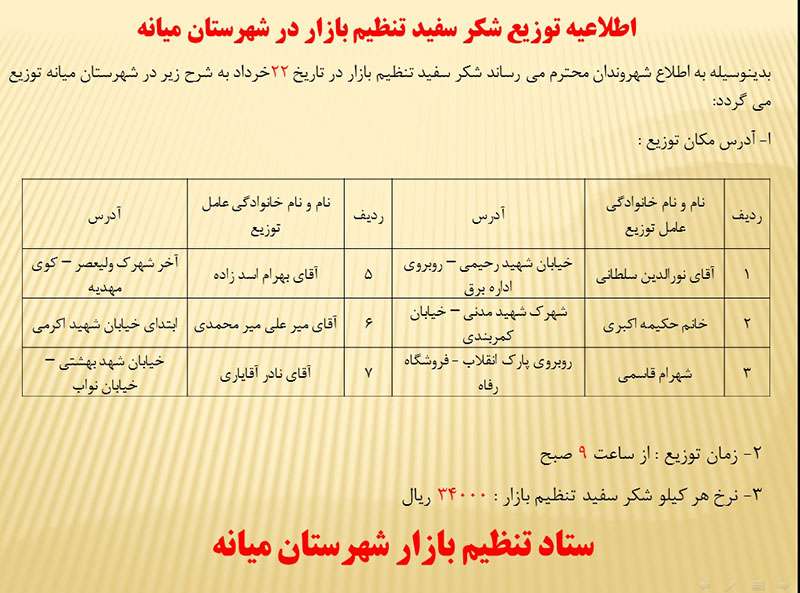 اطلاعیه توزیع شکر سفید تنظیم بازار در شهرستان میانه

بدینوسیله به اطلاع شهروندان محترم می رساند شکر سفید تنظیم بازار در تاریخ ۲۲خرداد به شرح زیر در شهرستان میانه توزیع می گردد:

۱- آدرس مکان توزیع :

| ردیف | نام و نام خانوادگی عامل توزیع | آدرس | ردیف | نام و نام خانوادگی عامل توزیع | آدرس |
|---|---|---|---|---|---|
| ۱ | آقای نورالدین سلطانی | خیابان شهید رحیمی – روبروی اداره برق | ۵ | آقای بهرام اسد زاده | آخر شهرک ولیعصر – کوی مهدیه |
| ۲ | خانم حکیمه اکبری | شهرک شهید مدنی – خیابان کمربندی | ۶ | آقای میر علی میر محمدی | ابتدای خیابان شهید اکرمی |
| ۳ | شهرام قاسمی | روبروی پارک انقلاب - فروشگاه رفاه | ۷ | آقای نادر آقایاری | خیابان شهد بهشتی – خیابان نواب |

۲- زمان توزیع : از ساعت ۹ صبح

۳- نرخ هر کیلو شکر سفید تنظیم بازار : ۳۴۰۰۰ ریال

ستاد تنظیم بازار شهرستان میانه